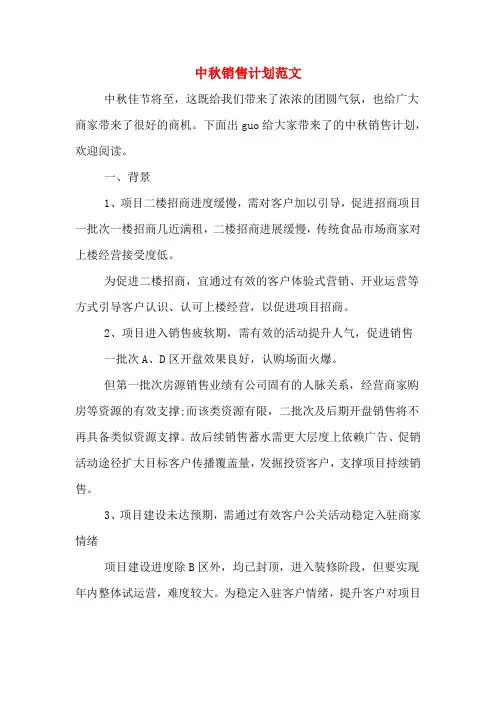 中秋销售计划范文

中秋佳节将至，这既给我们带来了浓浓的团圆气氛，也给广大商家带来了很好的商机。下面出 guo 给大家带来了的中秋销售计划，欢迎阅读。

一、背景

1、项目二楼招商进度缓慢，需对客户加以引导，促进招商项目一批次一楼招商几近满租，二楼招商进展缓慢，传统食品市场商家对上楼经营接受度低。

为促进二楼招商，宜通过有效的客户体验式营销、开业运营等方式引导客户认识、认可上楼经营，以促进项目招商。

2、项目进入销售疲软期，需有效的活动提升人气，促进销售

一批次 A、D 区开盘效果良好，认购场面火爆。

但第一批次房源销售业绩有公司固有的人脉关系，经营商家购房等资源的有效支撑;而该类资源有限，二批次及后期开盘销售将不再具备类似资源支撑。故后续销售蓄水需更大层度上依赖广告、促销活动途径扩大目标客户传播覆盖量，发掘投资客户，支撑项目持续销售。

3、项目建设未达预期，需通过有效客户公关活动稳定入驻商家情绪

项目建设进度除 B 区外，均已封顶，进入装修阶段，但要实现年内整体试运营，难度较大。为稳定入驻客户情绪，提升客户对项目